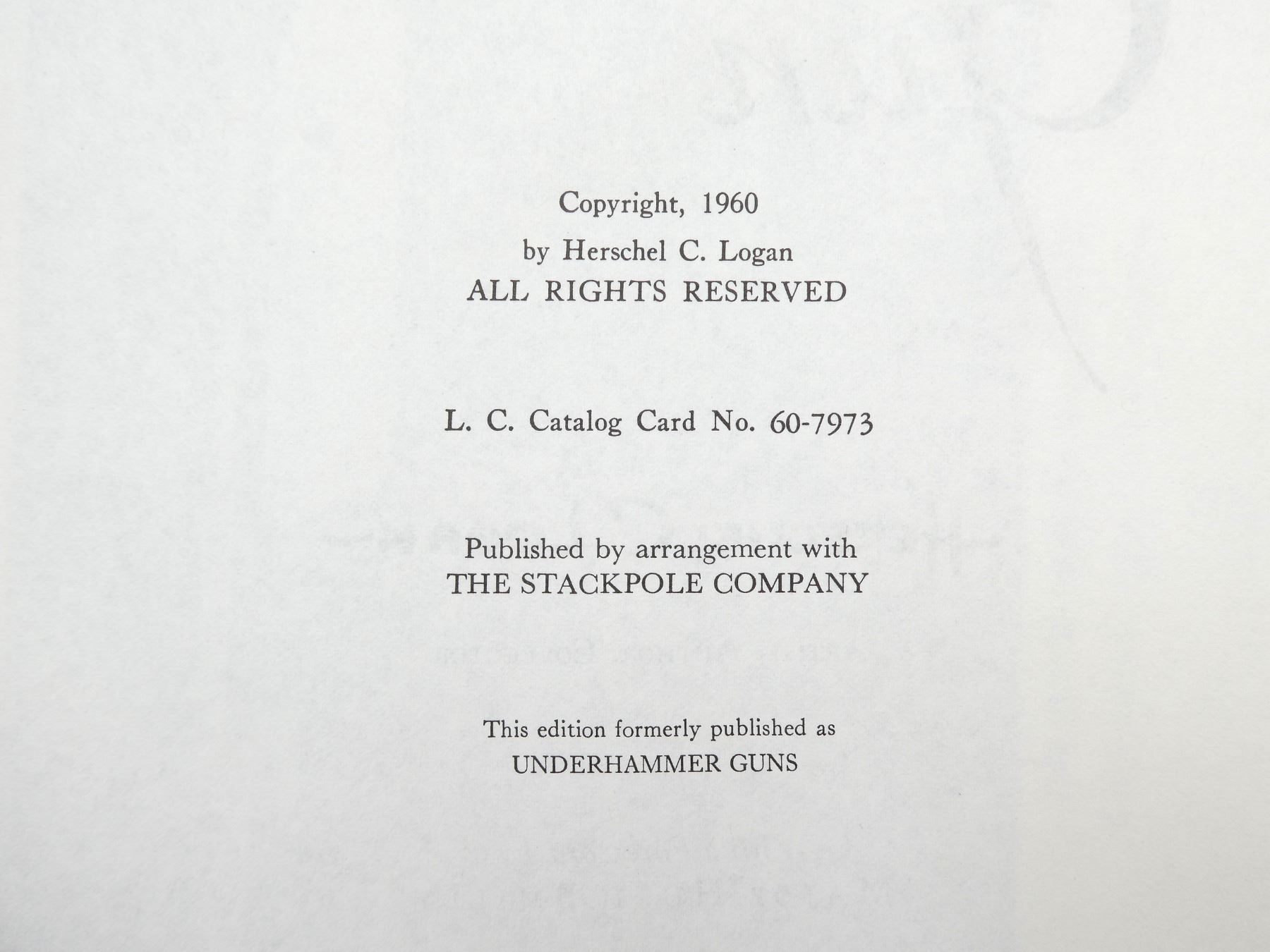 Copyright, 1960
by Herschel C. Logan
ALL RIGHTS RESERVED

L. C. Catalog Card No. 60-7973

Published by arrangement with
THE STACKPOLE COMPANY

This edition formerly published as
UNDERHAMMER GUNS